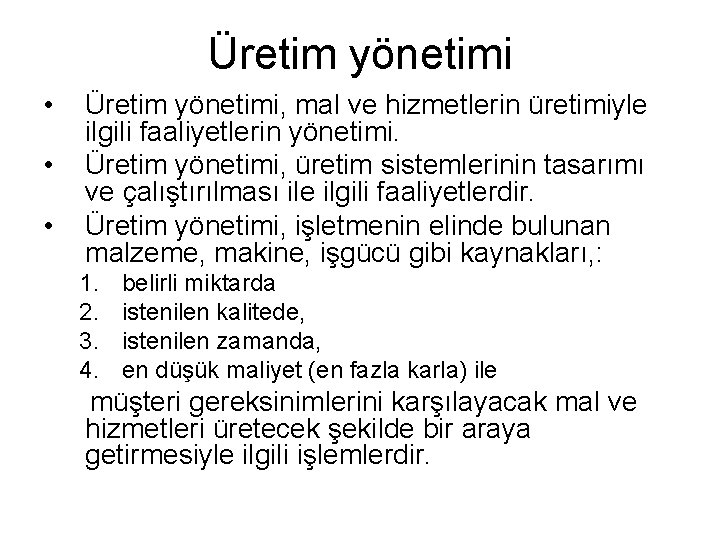 Üretim yönetimi

• Üretim yönetimi, mal ve hizmetlerin üretimiyle ilgili faaliyetlerin yönetimi.
• Üretim yönetimi, üretim sistemlerinin tasarımı ve çalıştırılması ile ilgili faaliyetlerdir.
• Üretim yönetimi, işletmenin elinde bulunan malzeme, makine, işgücü gibi kaynakları,:
1. belirli miktarda
2. istenilen kalitede,
3. istenilen zamanda,
4. en düşük maliyet (en fazla karla) ile

müşteri gereksinimlerini karşılayacak mal ve hizmetleri üretecek şekilde bir araya getirmesiyle ilgili işlemlerdir.